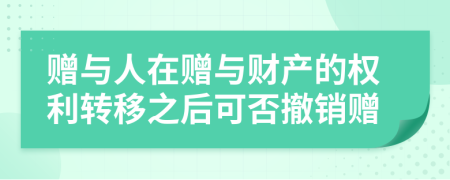 赠与人在赠与财产的权利转移之后可否撤销赠